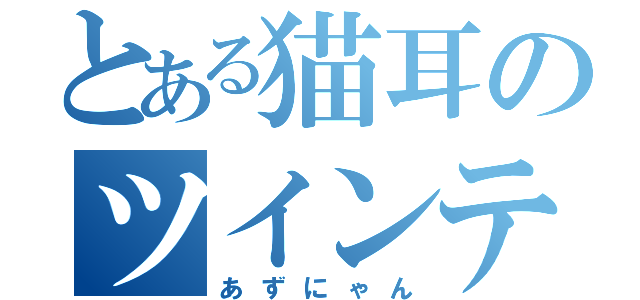 とある猫耳のツインテ
あずにゃん